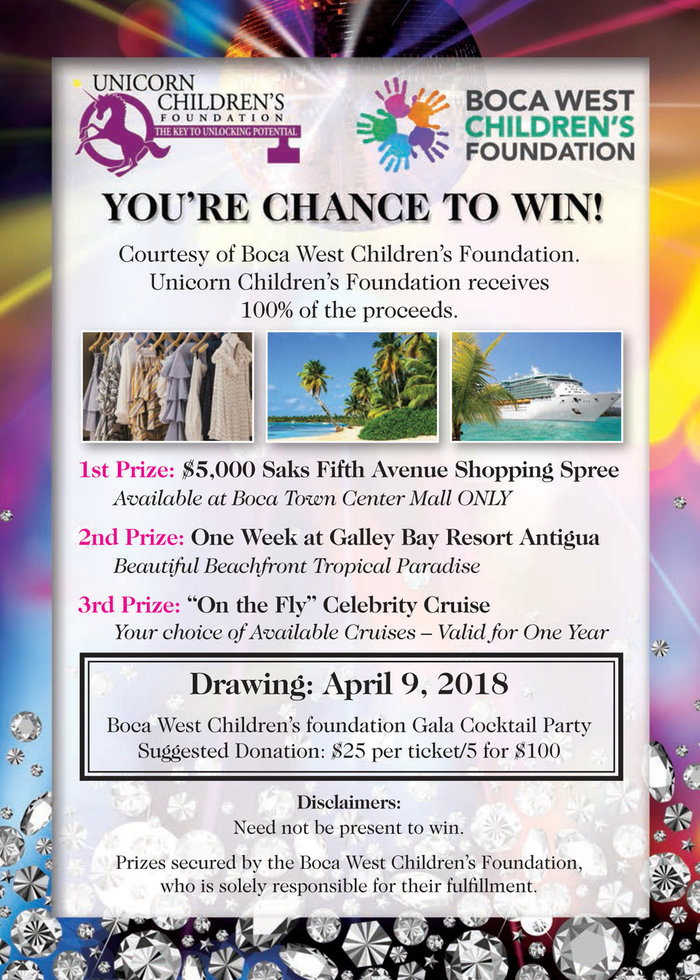 UNICORN CHILDREN'S FOUNDATION
THE KEY TO UNLOCKING POTENTIAL

BOCA WEST CHILDREN'S FOUNDATION

YOU'RE CHANCE TO WIN!

Courtesy of Boca West Children's Foundation. Unicorn Children's Foundation receives 100% of the proceeds.

1st Prize: $5,000 Saks Fifth Avenue Shopping Spree
Available at Boca Town Center Mall ONLY

2nd Prize: One Week at Galley Bay Resort Antigua
Beautiful Beachfront Tropical Paradise

3rd Prize: "On the Fly" Celebrity Cruise
Your choice of Available Cruises – Valid for One Year

Drawing: April 9, 2018

Boca West Children's foundation Gala Cocktail Party
Suggested Donation: $25 per ticket/5 for $100

Disclaimers:
Need not be present to win.

Prizes secured by the Boca West Children's Foundation, who is solely responsible for their fulfillment.